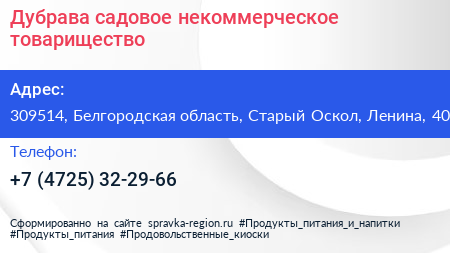 Дубрава садовое некоммерческое товарищество

Адрес:

309514, Белгородская область, Старый Оскол, Ленина, 40

Телефон:

+7 (4725) 32-29-66

Сформированно на сайте spravka-region.ru #Продукты_питания_и_напитки #Продукты_питания #Продовольственные_киоски